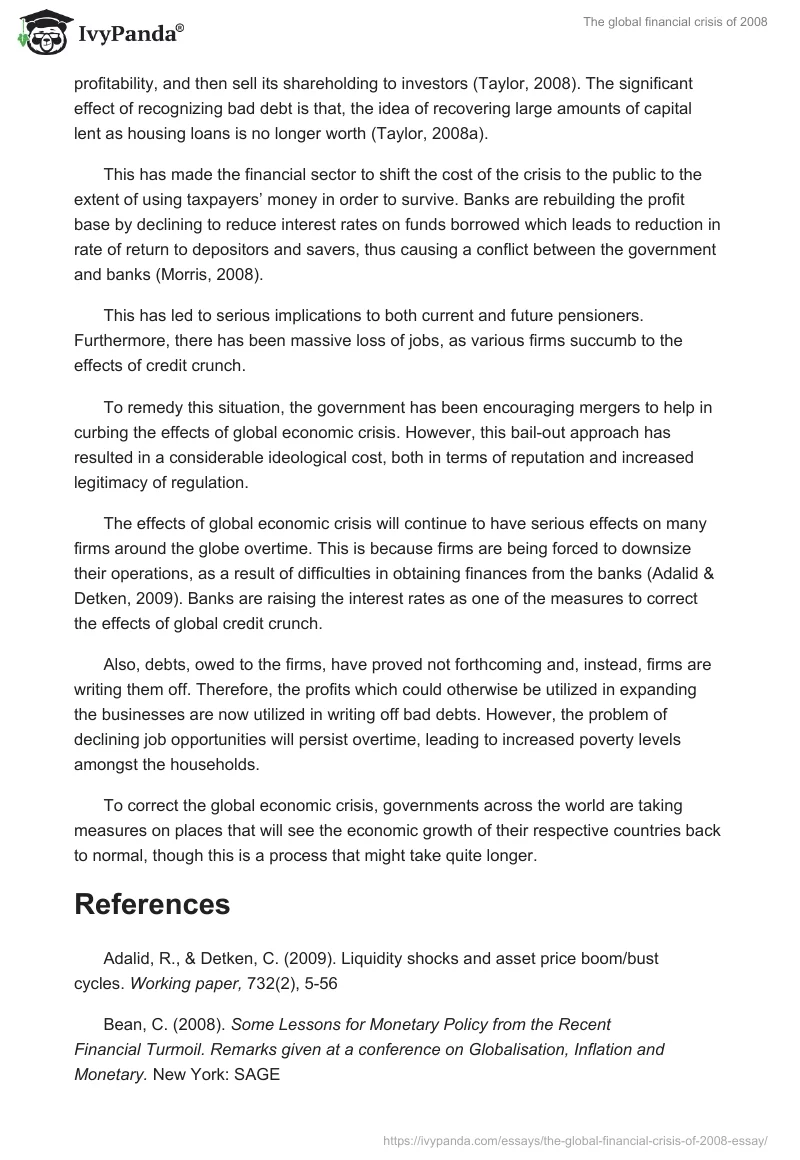 IvyPanda®

The global financial crisis of 2008

profitability, and then sell its shareholding to investors (Taylor, 2008). The significant effect of recognizing bad debt is that, the idea of recovering large amounts of capital lent as housing loans is no longer worth (Taylor, 2008a).

This has made the financial sector to shift the cost of the crisis to the public to the extent of using taxpayers' money in order to survive. Banks are rebuilding the profit base by declining to reduce interest rates on funds borrowed which leads to reduction in rate of return to depositors and savers, thus causing a conflict between the government and banks (Morris, 2008).

This has led to serious implications to both current and future pensioners. Furthermore, there has been massive loss of jobs, as various firms succumb to the effects of credit crunch.

To remedy this situation, the government has been encouraging mergers to help in curbing the effects of global economic crisis. However, this bail-out approach has resulted in a considerable ideological cost, both in terms of reputation and increased legitimacy of regulation.

The effects of global economic crisis will continue to have serious effects on many firms around the globe overtime. This is because firms are being forced to downsize their operations, as a result of difficulties in obtaining finances from the banks (Adalid & Detken, 2009). Banks are raising the interest rates as one of the measures to correct the effects of global credit crunch.

Also, debts, owed to the firms, have proved not forthcoming and, instead, firms are writing them off. Therefore, the profits which could otherwise be utilized in expanding the businesses are now utilized in writing off bad debts. However, the problem of declining job opportunities will persist overtime, leading to increased poverty levels amongst the households.

To correct the global economic crisis, governments across the world are taking measures on places that will see the economic growth of their respective countries back to normal, though this is a process that might take quite longer.

References

Adalid, R., & Detken, C. (2009). Liquidity shocks and asset price boom/bust cycles. Working paper, 732(2), 5-56

Bean, C. (2008). Some Lessons for Monetary Policy from the Recent Financial Turmoil. Remarks given at a conference on Globalisation, Inflation and Monetary. New York: SAGE

https://ivypanda.com/essays/the-global-financial-crisis-of-2008-essay/